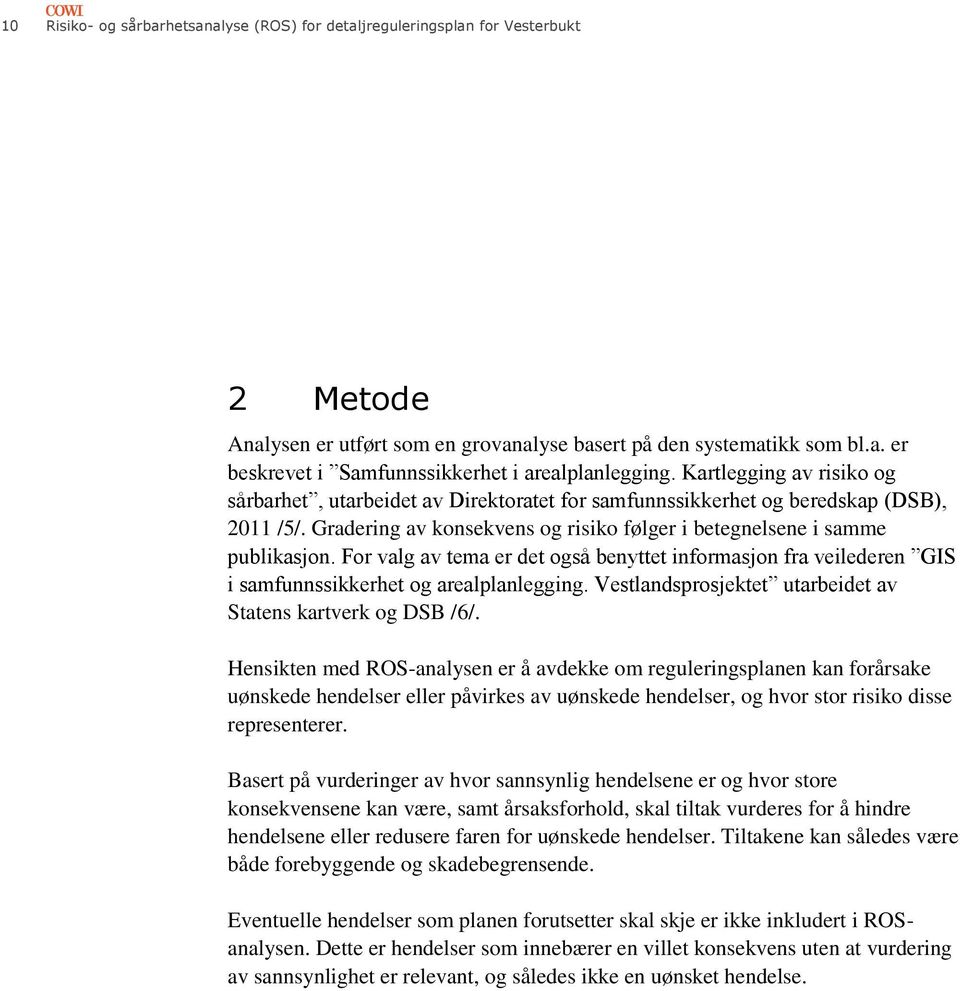 COWI
10 Risiko- og sårbarhetsanalyse (ROS) for detaljreguleringsplan for Vesterbukt

2 Metode

Analysen er utført som en grovanalyse basert på den systematikk som bl.a. er beskrevet i ”Samfunnssikkerhet i arealplanlegging. Kartlegging av risiko og sårbarhet”, utarbeidet av Direktoratet for samfunnssikkerhet og beredskap (DSB), 2011 /5/. Gradering av konsekvens og risiko følger i betegnelsene i samme publikasjon. For valg av tema er det også benyttet informasjon fra veilederen ”GIS i samfunnssikkerhet og arealplanlegging. Vestlandsprosjektet” utarbeidet av Statens kartverk og DSB /6/.

Hensikten med ROS-analysen er å avdekke om reguleringsplanen kan forårsake uønskede hendelser eller påvirkes av uønskede hendelser, og hvor stor risiko disse representerer.

Basert på vurderinger av hvor sannsynlig hendelsene er og hvor store konsekvensene kan være, samt årsaksforhold, skal tiltak vurderes for å hindre hendelsene eller redusere faren for uønskede hendelser. Tiltakene kan således være både forebyggende og skadebegrensende.

Eventuelle hendelser som planen forutsetter skal skje er ikke inkludert i ROS-analysen. Dette er hendelser som innebærer en villet konsekvens uten at vurdering av sannsynlighet er relevant, og således ikke en uønsket hendelse.